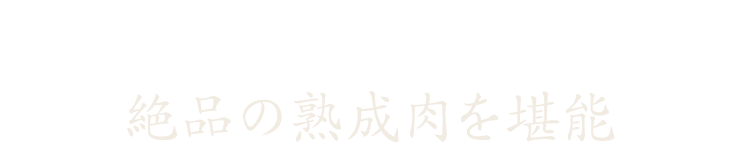 絶品の熟成肉を堪能